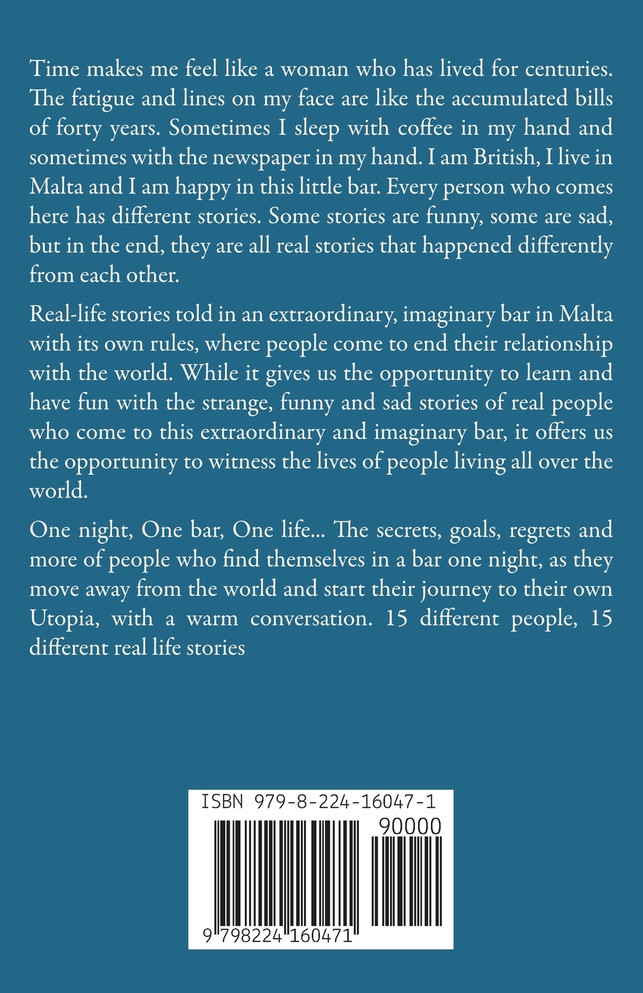 Time makes me feel like a woman who has lived for centuries. The fatigue and lines on my face are like the accumulated bills of forty years. Sometimes I sleep with coffee in my hand and sometimes with the newspaper in my hand. I am British, I live in Malta and I am happy in this little bar. Every person who comes here has different stories. Some stories are funny, some are sad, but in the end, they are all real stories that happened differently from each other.

Real-life stories told in an extraordinary, imaginary bar in Malta with its own rules, where people come to end their relationship with the world. While it gives us the opportunity to learn and have fun with the strange, funny and sad stories of real people who come to this extraordinary and imaginary bar, it offers us the opportunity to witness the lives of people living all over the world.

One night, One bar, One life... The secrets, goals, regrets and more of people who find themselves in a bar one night, as they move away from the world and start their journey to their own Utopia, with a warm conversation. 15 different people, 15 different real life stories

ISBN 979-8-224-16047-1
90000
9 798224 160471